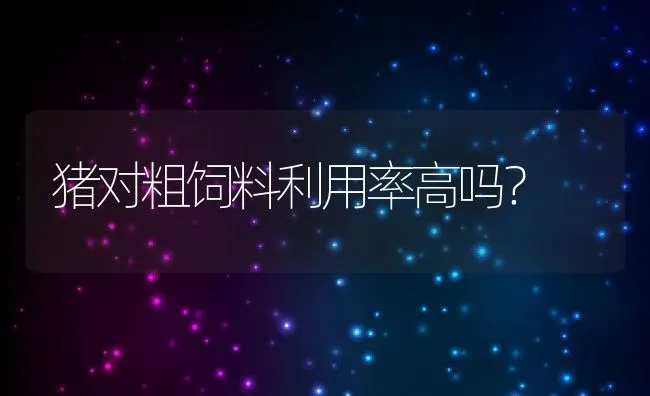 猪对粗饲料利用率高吗?